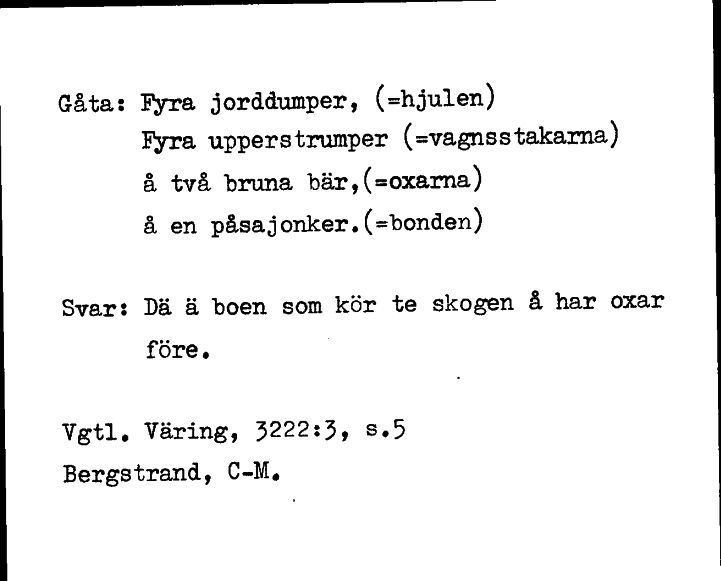 Gåta: Fyra jorddumper, (=hjulen)
Fyra upperstrumper (=vagnsstakarna)
å två bruna bär,(=oxarna)
å en påsajonker.(=bonden)

Svar: Dä ä boen som kör te skogen å har oxar före.

Vgtl. Väring, 3222:3, s.5
Bergstrand, C-M.